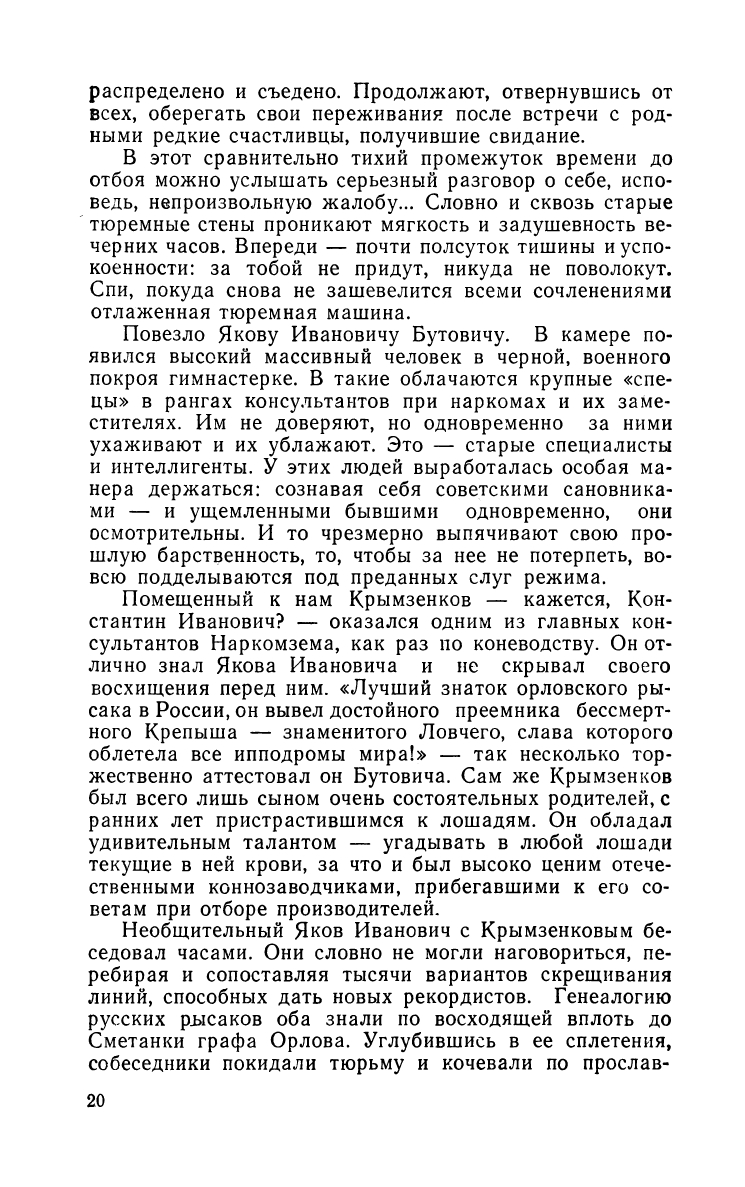 распределено и съедено. Продолжают, отвернувшись от всех, оберегать свои переживания после встречи с родными редкие счастливцы, получившие свидание.

В этот сравнительно тихий промежуток времени до отбоя можно услышать серьезный разговор о себе, исповедь, непроизвольную жалобу... Словно и сквозь старые тюремные стены проникают мягкость и задушевность вечерних часов. Впереди — почти полсуток тишины и успокоенности: за тобой не придут, никуда не поволокут. Спи, покуда снова не зашевелится всеми сочленениями отлаженная тюремная машина.

Повезло Якову Ивановичу Бутовичу. В камере появился высокий массивный человек в черной, военного покроя гимнастерке. В такие облачаются крупные «спецы» в рангах консультантов при наркомах и их заместителях. Им не доверяют, но одновременно за ними ухаживают и их ублажают. Это — старые специалисты и интеллигенты. У этих людей выработалась особая манера держаться: сознавая себя советскими сановниками — и ущемленными бывшими одновременно, они осмотрительны. И то чрезмерно выпячивают свою прошлую барственность, то, чтобы за нее не потерпеть, вовсю подделываются под преданных слуг режима.

Помещенный к нам Крымзенков — кажется, Константин Иванович? — оказался одним из главных консультантов Наркомзема, как раз по коневодству. Он отлично знал Якова Ивановича и не скрывал своего восхищения перед ним. «Лучший знаток орловского рысака в России, он вывел достойного преемника бессмертного Крепыша — знаменитого Ловчего, слава которого облетела все ипподромы мира!» — так несколько торжественно аттестовал он Бутовича. Сам же Крымзенков был всего лишь сыном очень состоятельных родителей, с ранних лет пристрастившимся к лошадям. Он обладал удивительным талантом — угадывать в любой лошади текущие в ней крови, за что и был высоко ценим отечественными коннозаводчиками, прибегавшими к его советам при отборе производителей.

Необщительный Яков Иванович с Крымзенковым беседовал часами. Они словно не могли наговориться, перебирая и сопоставляя тысячи вариантов скрещивания линий, способных дать новых рекордистов. Генеалогию русских рысаков оба знали по восходящей вплоть до Сметанки графа Орлова. Углубившись в ее сплетения, собеседники покидали тюрьму и кочевали по прослав-

20